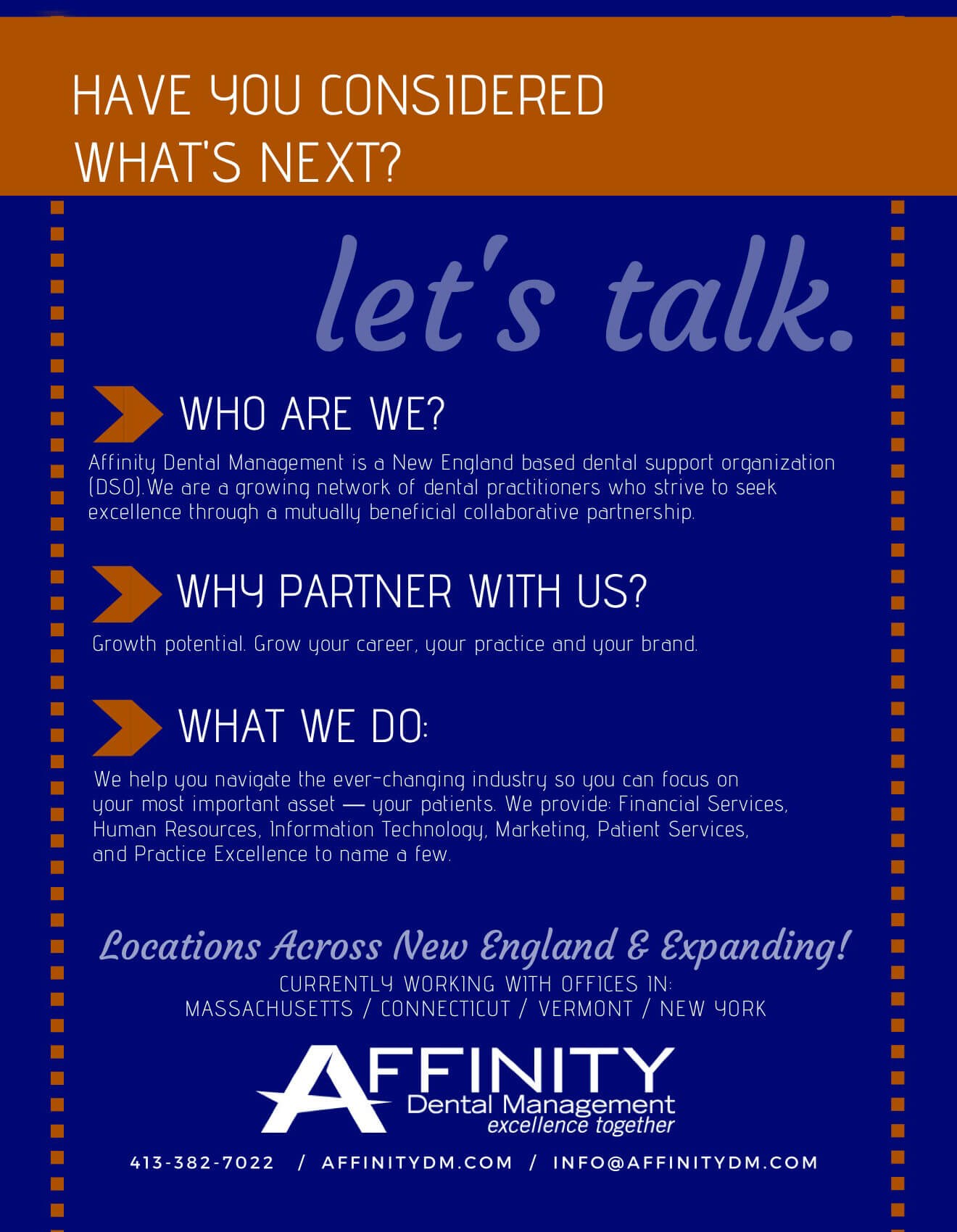 HAVE YOU CONSIDERED WHAT'S NEXT?

let's talk.

WHO ARE WE?

Affinity Dental Management is a New England based dental support organization (DSO).We are a growing network of dental practitioners who strive to seek excellence through a mutually beneficial collaborative partnership.

WHY PARTNER WITH US?

Growth potential. Grow your career, your practice and your brand.

WHAT WE DO:

We help you navigate the ever-changing industry so you can focus on your most important asset — your patients. We provide: Financial Services, Human Resources, Information Technology, Marketing, Patient Services, and Practice Excellence to name a few.

Locations Across New England & Expanding!

CURRENTLY WORKING WITH OFFICES IN:
MASSACHUSETTS / CONNECTICUT / VERMONT / NEW YORK

AFFINITY
Dental Management
excellence together

413-382-7022 / AFFINITYDM.COM / INFO@AFFINITYDM.COM